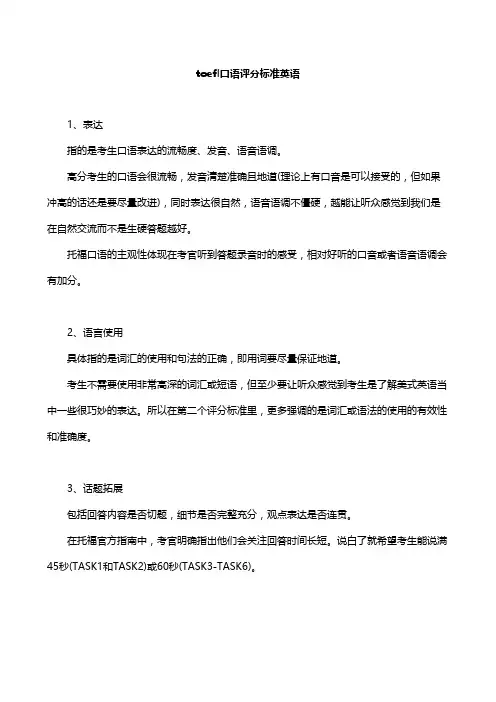 toefl口语评分标准英语

1、表达

指的是考生口语表达的流畅度、发音、语音语调。

高分考生的口语会很流畅，发音清楚准确且地道(理论上有口音是可以接受的，但如果冲高的话还是要尽量改进)，同时表达很自然，语音语调不僵硬，越能让听众感觉到我们是在自然交流而不是生硬答题越好。

托福口语的主观性体现在考官听到答题录音时的感受，相对好听的口音或者语音语调会有加分。

2、语言使用

具体指的是词汇的使用和句法的正确，即用词要尽量保证地道。

考生不需要使用非常高深的词汇或短语，但至少要让听众感觉到考生是了解美式英语当中一些很巧妙的表达。所以在第二个评分标准里，更多强调的是词汇或语法的使用的有效性和准确度。

3、话题拓展

包括回答内容是否切题，细节是否完整充分，观点表达是否连贯。

在托福官方指南中，考官明确指出他们会关注回答时间长短。说白了就希望考生能说满45秒(TASK1和TASK2)或60秒(TASK3-TASK6)。